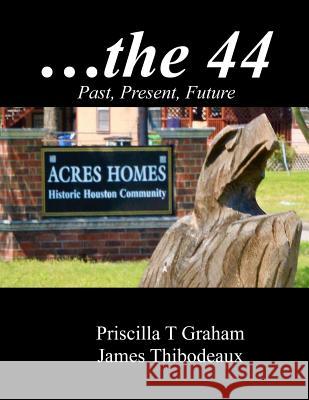 ...the 44
Past, Present, Future

ACRES HOMES
Historic Houston Community

Priscilla T Graham
James Thibodeaux

Kraina Książek